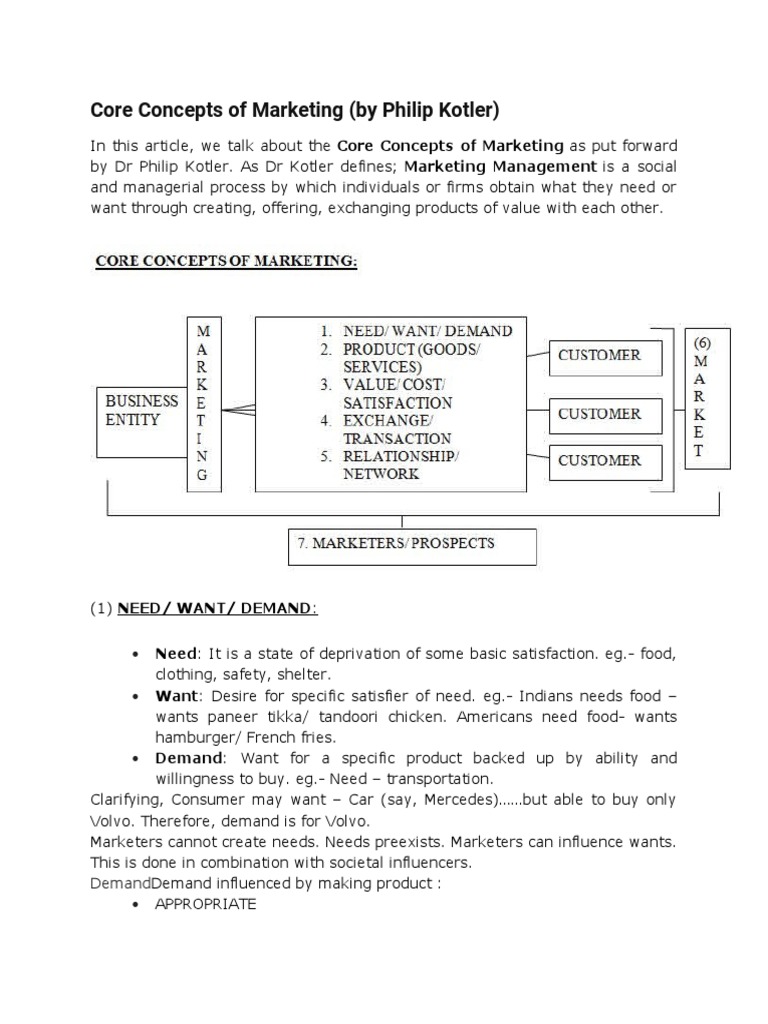 Core Concepts of Marketing (by Philip Kotler)

In this article, we talk about the Core Concepts of Marketing as put forward by Dr Philip Kotler. As Dr Kotler defines; Marketing Management is a social and managerial process by which individuals or firms obtain what they need or want through creating, offering, exchanging products of value with each other.

CORE CONCEPTS OF MARKETING:

BUSINESS ENTITY

M A R K E T I N G

1. NEED/ WANT/ DEMAND
2. PRODUCT (GOODS/ SERVICES)
3. VALUE/ COST/ SATISFACTION
4. EXCHANGE/ TRANSACTION
5. RELATIONSHIP/ NETWORK

CUSTOMER

CUSTOMER

CUSTOMER

(6) M A R K E T

7. MARKETERS/ PROSPECTS

(1) NEED/ WANT/ DEMAND:

• Need: It is a state of deprivation of some basic satisfaction. eg.- food, clothing, safety, shelter.
• Want: Desire for specific satisfier of need. eg.- Indians needs food – wants paneer tikka/ tandoori chicken. Americans need food- wants hamburger/ French fries.
• Demand: Want for a specific product backed up by ability and willingness to buy. eg.- Need – transportation.

Clarifying, Consumer may want – Car (say, Mercedes)……but able to buy only Volvo. Therefore, demand is for Volvo.
Marketers cannot create needs. Needs preexists. Marketers can influence wants. This is done in combination with societal influencers.
DemandDemand influenced by making product :
• APPROPRIATE